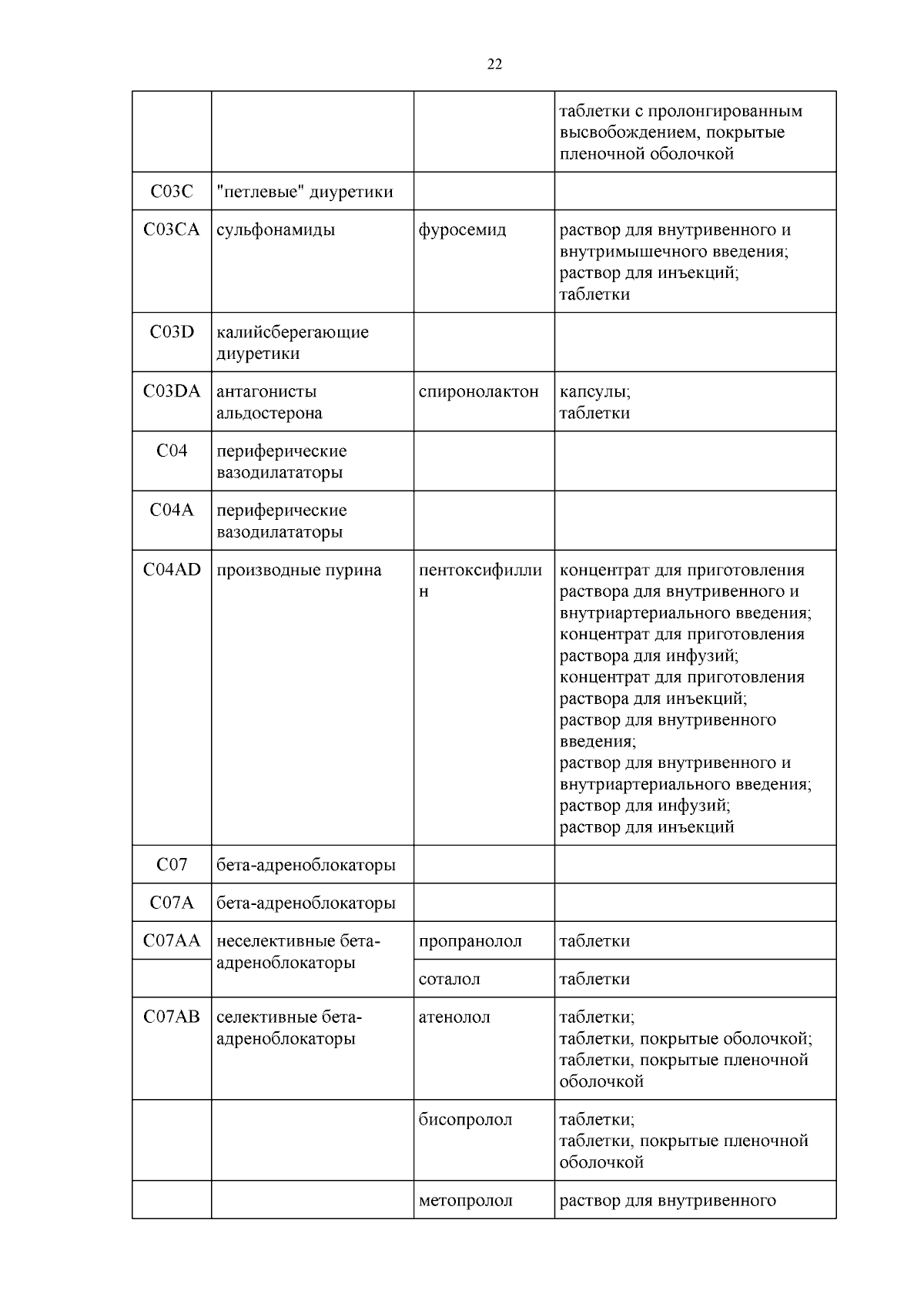 22

| | | | |
|---|---|---|---|
| | | | таблетки с пролонгированным высвобождением, покрытые пленочной оболочкой |
| C03C | "петлевые" диуретики | | |
| C03CA | сульфонамиды | фуросемид | раствор для внутривенного и внутримышечного введения; раствор для инъекций; таблетки |
| C03D | калийсберегающие диуретики | | |
| C03DA | антагонисты альдостерона | спиронолактон | капсулы; таблетки |
| C04 | периферические вазодилататоры | | |
| C04A | периферические вазодилататоры | | |
| C04AD | производные пурина | пентоксифиллин | концентрат для приготовления раствора для внутривенного и внутриартериального введения; концентрат для приготовления раствора для инфузий; концентрат для приготовления раствора для инъекций; раствор для внутривенного введения; раствор для внутривенного и внутриартериального введения; раствор для инфузий; раствор для инъекций |
| C07 | бета-адреноблокаторы | | |
| C07A | бета-адреноблокаторы | | |
| C07AA | неселективные бета-адреноблокаторы | пропранолол | таблетки |
| | | соталол | таблетки |
| C07AB | селективные бета-адреноблокаторы | атенолол | таблетки; таблетки, покрытые оболочкой; таблетки, покрытые пленочной оболочкой |
| | | бисопролол | таблетки; таблетки, покрытые пленочной оболочкой |
| | | метопролол | раствор для внутривенного |